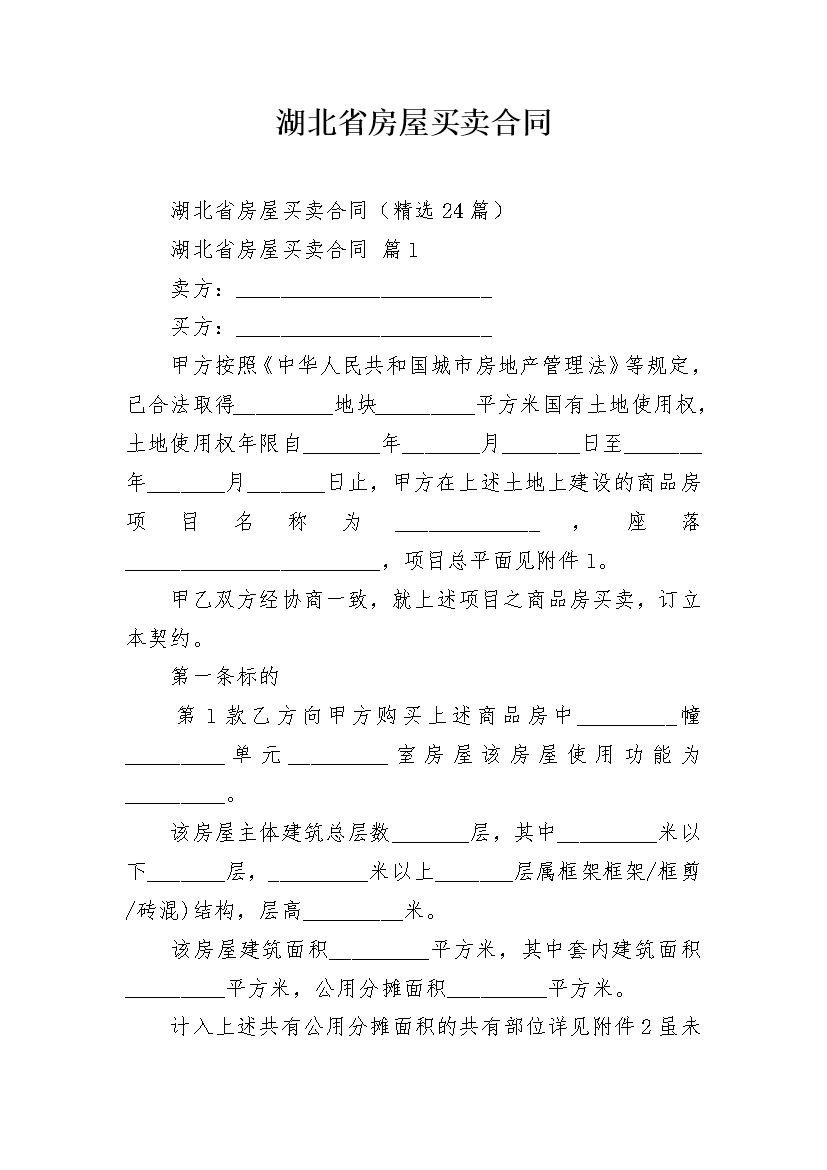 湖北省房屋买卖合同

湖北省房屋买卖合同（精选24篇）

湖北省房屋买卖合同 篇1

卖方：________________________

买方：________________________

甲方按照《中华人民共和国城市房地产管理法》等规定，已合法取得_________地块_________平方米国有土地使用权，土地使用权年限自_______年_______月_______日至_______年_______月_______日止，甲方在上述土地上建设的商品房项目名称为______________，座落________________________，项目总平面见附件1。

甲乙双方经协商一致，就上述项目之商品房买卖，订立本契约。

第一条标的

第1款乙方向甲方购买上述商品房中_________幢_________单元_________室房屋该房屋使用功能为_________。

该房屋主体建筑总层数_______层，其中_________米以下_______层，_________米以上_______层属框架框架/框剪/砖混)结构，层高_________米。

该房屋建筑面积_________平方米，其中套内建筑面积_________平方米，公用分摊面积_________平方米。

计入上述共有公用分摊面积的共有部位详见附件2虽未